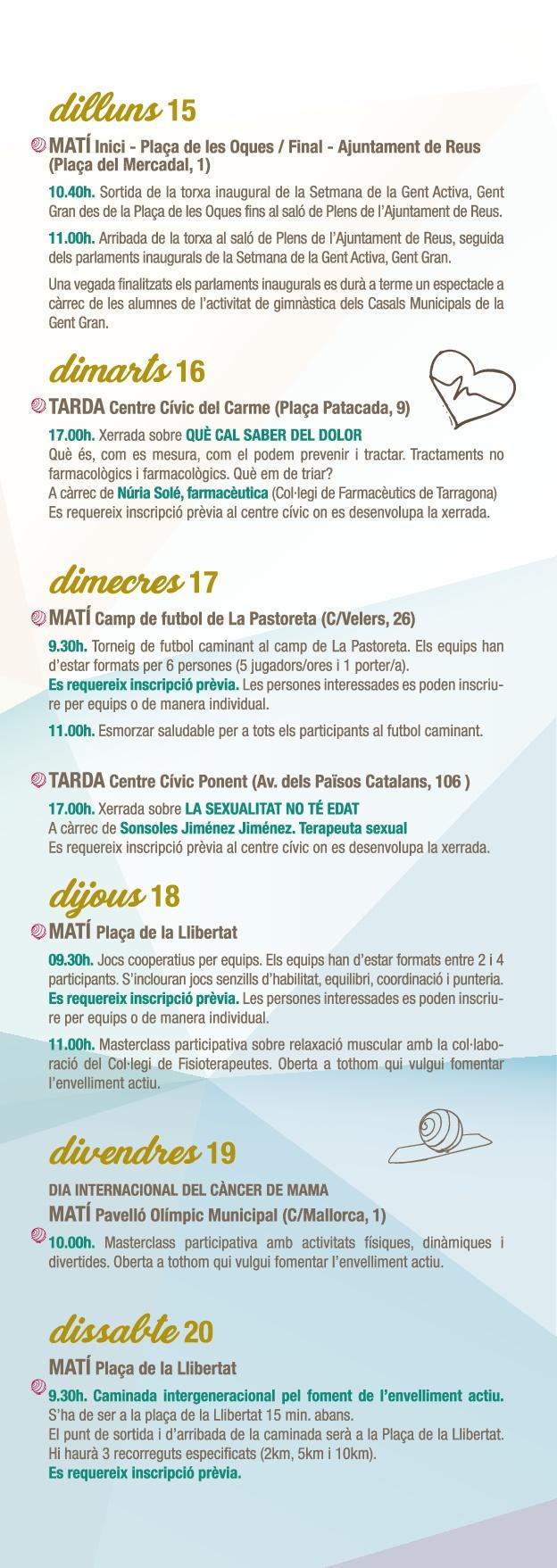 dilluns 15

MATÍ Inici - Plaça de les Oques / Final - Ajuntament de Reus (Plaça del Mercadal, 1)

10.40h. Sortida de la torxa inaugural de la Setmana de la Gent Activa, Gent Gran des de la Plaça de les Oques fins al saló de Plens de l'Ajuntament de Reus.

11.00h. Arribada de la torxa al saló de Plens de l'Ajuntament de Reus, seguida dels parlaments inaugurals de la Setmana de la Gent Activa, Gent Gran.

Una vegada finalitzats els parlaments inaugurals es durà a terme un espectacle a càrrec de les alumnes de l'activitat de gimnàstica dels Casals Municipals de la Gent Gran.

dimarts 16

TARDA Centre Cívic del Carme (Plaça Patacada, 9)

17.00h. Xerrada sobre QUÈ CAL SABER DEL DOLOR
Què és, com es mesura, com el podem prevenir i tractar. Tractaments no farmacològics i farmacològics. Què em de triar?
A càrrec de Núria Solé, farmacèutica (Col·legi de Farmacèutics de Tarragona)
Es requereix inscripció prèvia al centre cívic on es desenvolupa la xerrada.

dimecres 17

MATÍ Camp de futbol de La Pastoreta (C/Velers, 26)

9.30h. Torneig de futbol caminant al camp de La Pastoreta. Els equips han d'estar formats per 6 persones (5 jugadors/ores i 1 porter/a).
Es requereix inscripció prèvia. Les persones interessades es poden inscriure per equips o de manera individual.

11.00h. Esmorzar saludable per a tots els participants al futbol caminant.

TARDA Centre Cívic Ponent (Av. dels Països Catalans, 106 )

17.00h. Xerrada sobre LA SEXUALITAT NO TÉ EDAT
A càrrec de Sonsoles Jiménez Jiménez. Terapeuta sexual
Es requereix inscripció prèvia al centre cívic on es desenvolupa la xerrada.

dijous 18

MATÍ Plaça de la Llibertat

09.30h. Jocs cooperatius per equips. Els equips han d'estar formats entre 2 i 4 participants. S'inclouran jocs senzills d'habilitat, equilibri, coordinació i punteria.
Es requereix inscripció prèvia. Les persones interessades es poden inscriure per equips o de manera individual.

11.00h. Masterclass participativa sobre relaxació muscular amb la col·laboració del Col·legi de Fisioterapeutes. Oberta a tothom qui vulgui fomentar l'envelliment actiu.

divendres 19

DIA INTERNACIONAL DEL CÀNCER DE MAMA

MATÍ Pavelló Olímpic Municipal (C/Mallorca, 1)

10.00h. Masterclass participativa amb activitats físiques, dinàmiques i divertides. Oberta a tothom qui vulgui fomentar l'envelliment actiu.

dissabte 20

MATÍ Plaça de la Llibertat

9.30h. Caminada intergeneracional pel foment de l'envelliment actiu.
S'ha de ser a la plaça de la Llibertat 15 min. abans.
El punt de sortida i d'arribada de la caminada serà a la Plaça de la Llibertat.
Hi haurà 3 recorreguts especificats (2km, 5km i 10km).
Es requereix inscripció prèvia.